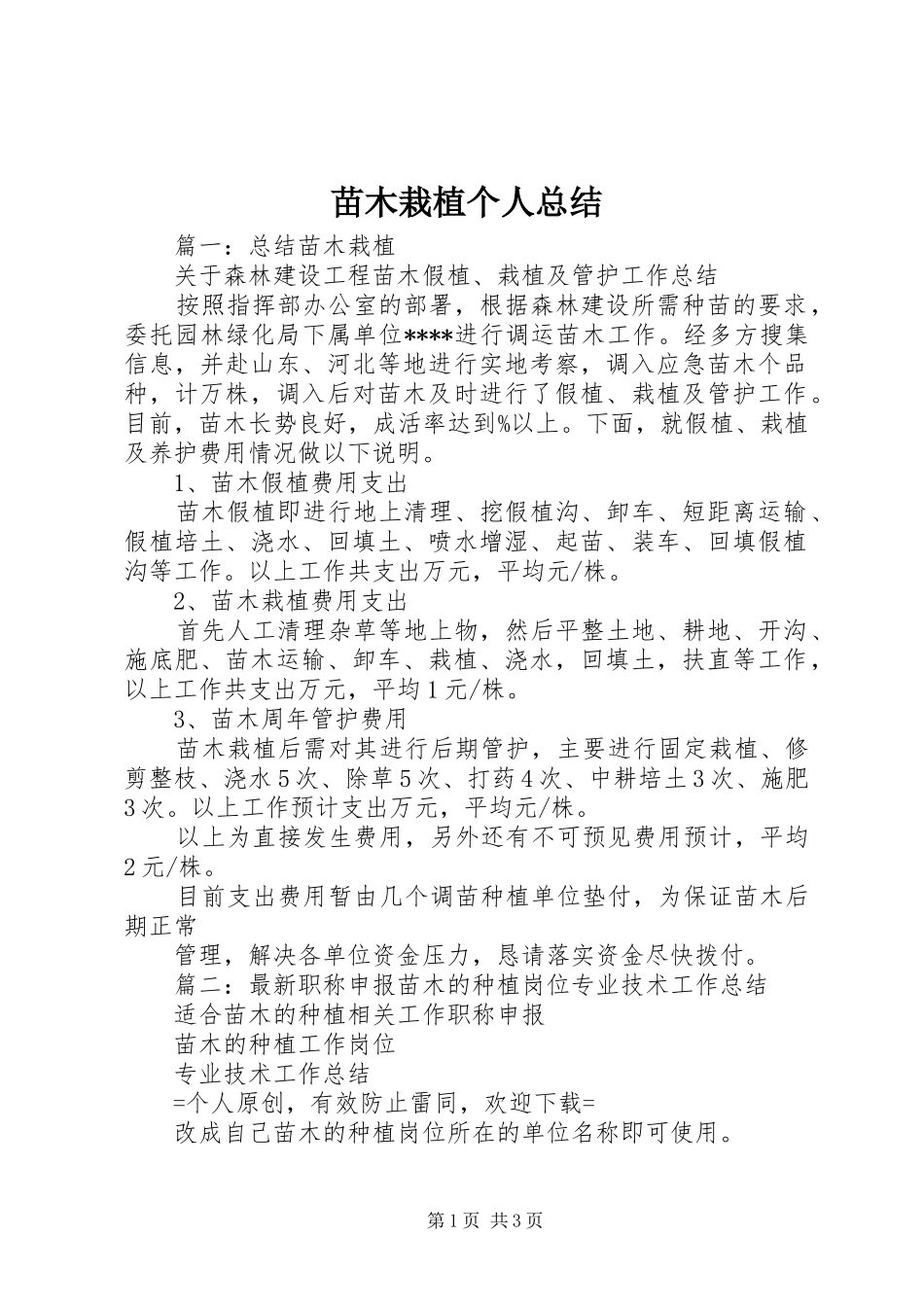 苗木栽植个人总结

篇一：总结苗木栽植

关于森林建设工程苗木假植、栽植及管护工作总结

按照指挥部办公室的部署，根据森林建设所需种苗的要求，委托园林绿化局下属单位****进行调运苗木工作。经多方搜集信息，并赴山东、河北等地进行实地考察，调入应急苗木个品种，计万株，调入后对苗木及时进行了假植、栽植及管护工作。目前，苗木长势良好，成活率达到%以上。下面，就假植、栽植及养护费用情况做以下说明。

1、苗木假植费用支出

苗木假植即进行地上清理、挖假植沟、卸车、短距离运输、假植培土、浇水、回填土、喷水增湿、起苗、装车、回填假植沟等工作。以上工作共支出万元，平均元/株。

2、苗木栽植费用支出

首先人工清理杂草等地上物，然后平整土地、耕地、开沟、施底肥、苗木运输、卸车、栽植、浇水，回填土，扶直等工作，以上工作共支出万元，平均1元/株。

3、苗木周年管护费用

苗木栽植后需对其进行后期管护，主要进行固定栽植、修剪整枝、浇水5次、除草5次、打药4次、中耕培土3次、施肥3次。以上工作预计支出万元，平均元/株。

以上为直接发生费用，另外还有不可预见费用预计，平均2元/株。

目前支出费用暂由几个调苗种植单位垫付，为保证苗木后期正常

管理，解决各单位资金压力，恳请落实资金尽快拨付。

篇二：最新职称申报苗木的种植岗位专业技术工作总结

适合苗木的种植相关工作职称申报

苗木的种植工作岗位

专业技术工作总结

=个人原创，有效防止雷同，欢迎下载=

改成自己苗木的种植岗位所在的单位名称即可使用。

第1页 共3页